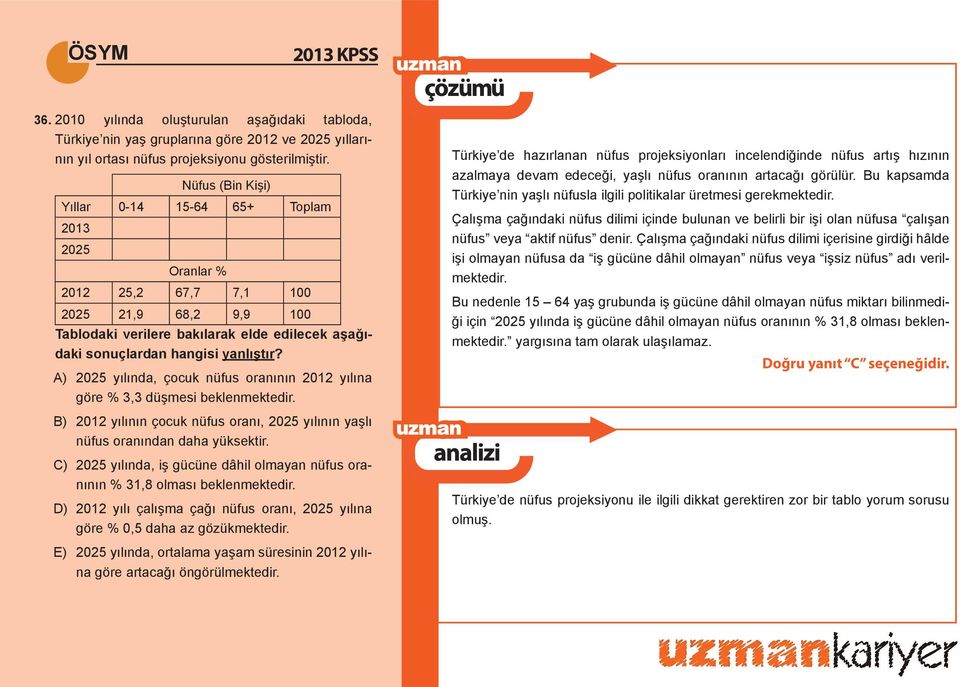 ÖSYM 2013 KPSS

36. 2010 yılında oluşturulan aşağıdaki tabloda, Türkiye'nin yaş gruplarına göre 2012 ve 2025 yıllarının yıl ortası nüfus projeksiyonu gösterilmiştir.

| | Nüfus (Bin Kişi) | | | |
|---|---|---|---|---|
| Yıllar | 0-14 | 15-64 | 65+ | Toplam |
| 2013 | | | | |
| 2025 | | | | |
| | Oranlar % | | | |
| 2012 | 25,2 | 67,7 | 7,1 | 100 |
| 2025 | 21,9 | 68,2 | 9,9 | 100 |

Tablodaki verilere bakılarak elde edilecek aşağıdaki sonuçlardan hangisi yanlıştır?

A) 2025 yılında, çocuk nüfus oranının 2012 yılına göre % 3,3 düşmesi beklenmektedir.

B) 2012 yılının çocuk nüfus oranı, 2025 yılının yaşlı nüfus oranından daha yüksektir.

C) 2025 yılında, iş gücüne dâhil olmayan nüfus oranının % 31,8 olması beklenmektedir.

D) 2012 yılı çalışma çağı nüfus oranı, 2025 yılına göre % 0,5 daha az gözükmektedir.

E) 2025 yılında, ortalama yaşam süresinin 2012 yılına göre artacağı öngörülmektedir.

uzman çözümü

Türkiye'de hazırlanan nüfus projeksiyonları incelendiğinde nüfus artış hızının azalmaya devam edeceği, yaşlı nüfus oranının artacağı görülür. Bu kapsamda Türkiye'nin yaşlı nüfusla ilgili politikalar üretmesi gerekmektedir.

Çalışma çağındaki nüfus dilimi içinde bulunan ve belirli bir işi olan nüfusa "çalışan nüfus" veya "aktif nüfus" denir. Çalışma çağındaki nüfus dilimi içerisine girdiği hâlde işi olmayan nüfusa da "iş gücüne dâhil olmayan" nüfus veya "işsiz nüfus" adı verilmektedir.

Bu nedenle 15 – 64 yaş grubunda iş gücüne dâhil olmayan nüfus miktarı bilinmediği için "2025 yılında iş gücüne dâhil olmayan nüfus oranının % 31,8 olması beklenmektedir." yargısına tam olarak ulaşılamaz.

Doğru yanıt "C" seçeneğidir.

uzman analizi

Türkiye'de nüfus projeksiyonu ile ilgili dikkat gerektiren zor bir tablo yorum sorusu olmuş.

uzmankariyer